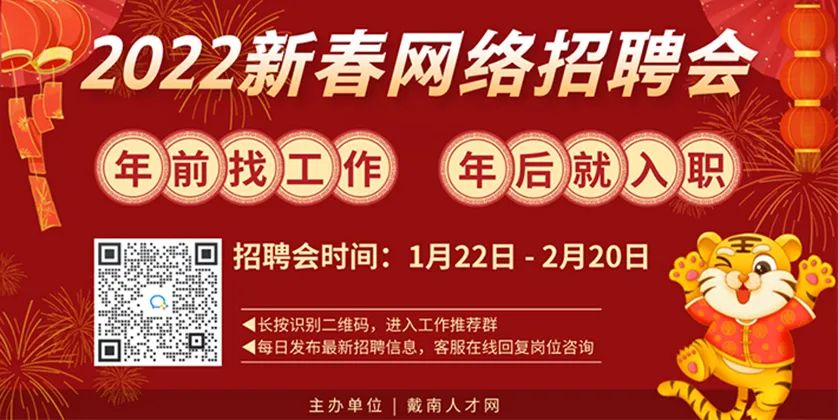 2022新春网络招聘会

年前找工作 年后就入职

招聘会时间：1月22日 - 2月20日

◀长按识别二维码，进入工作推荐群
◀每日发布最新招聘信息，客服在线回复岗位咨询

主办单位 | 戴南人才网